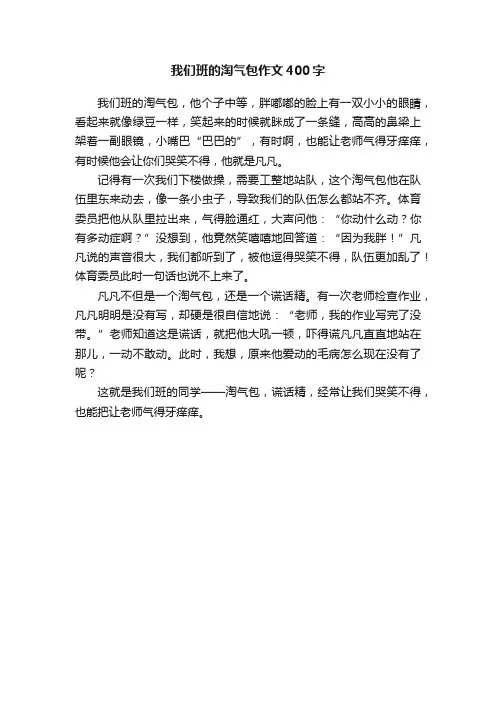 我们班的淘气包作文400字

我们班的淘气包，他个子中等，胖嘟嘟的脸上有一双小小的眼睛，看起来就像绿豆一样，笑起来的时候就眯成了一条缝，高高的鼻梁上架着一副眼镜，小嘴巴“巴巴的”，有时啊，也能让老师气得牙痒痒，有时候他会让你们哭笑不得，他就是凡凡。

记得有一次我们下楼做操，需要工整地站队，这个淘气包他在队伍里东来动去，像一条小虫子，导致我们的队伍怎么都站不齐。体育委员把他从队里拉出来，气得脸通红，大声问他：“你动什么动？你有多动症啊？”没想到，他竟然笑嘻嘻地回答道：“因为我胖！”凡凡说的声音很大，我们都听到了，被他逗得哭笑不得，队伍更加乱了！体育委员此时一句话也说不上来了。

凡凡不但是一个淘气包，还是一个谎话精。有一次老师检查作业，凡凡明明是没有写，却硬是很自信地说：“老师，我的作业写完了没带。”老师知道这是谎话，就把他大吼一顿，吓得谎凡凡直直地站在那儿，一动不敢动。此时，我想，原来他爱动的毛病怎么现在没有了呢？

这就是我们班的同学——淘气包，谎话精，经常让我们哭笑不得，也能把让老师气得牙痒痒。